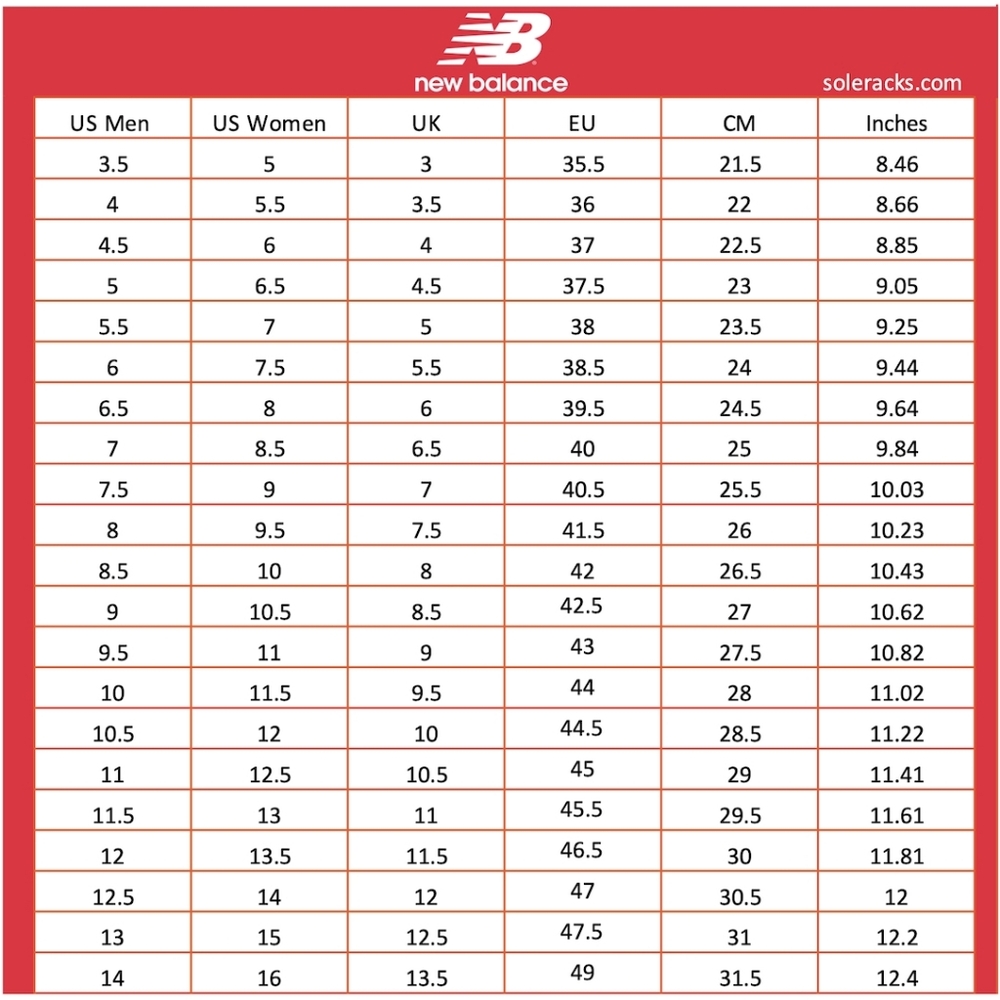 NB
new balance

soleracks.com

| US Men | US Women | UK | EU | CM | Inches |
|---|---|---|---|---|---|
| 3.5 | 5 | 3 | 35.5 | 21.5 | 8.46 |
| 4 | 5.5 | 3.5 | 36 | 22 | 8.66 |
| 4.5 | 6 | 4 | 37 | 22.5 | 8.85 |
| 5 | 6.5 | 4.5 | 37.5 | 23 | 9.05 |
| 5.5 | 7 | 5 | 38 | 23.5 | 9.25 |
| 6 | 7.5 | 5.5 | 38.5 | 24 | 9.44 |
| 6.5 | 8 | 6 | 39.5 | 24.5 | 9.64 |
| 7 | 8.5 | 6.5 | 40 | 25 | 9.84 |
| 7.5 | 9 | 7 | 40.5 | 25.5 | 10.03 |
| 8 | 9.5 | 7.5 | 41.5 | 26 | 10.23 |
| 8.5 | 10 | 8 | 42 | 26.5 | 10.43 |
| 9 | 10.5 | 8.5 | 42.5 | 27 | 10.62 |
| 9.5 | 11 | 9 | 43 | 27.5 | 10.82 |
| 10 | 11.5 | 9.5 | 44 | 28 | 11.02 |
| 10.5 | 12 | 10 | 44.5 | 28.5 | 11.22 |
| 11 | 12.5 | 10.5 | 45 | 29 | 11.41 |
| 11.5 | 13 | 11 | 45.5 | 29.5 | 11.61 |
| 12 | 13.5 | 11.5 | 46.5 | 30 | 11.81 |
| 12.5 | 14 | 12 | 47 | 30.5 | 12 |
| 13 | 15 | 12.5 | 47.5 | 31 | 12.2 |
| 14 | 16 | 13.5 | 49 | 31.5 | 12.4 |